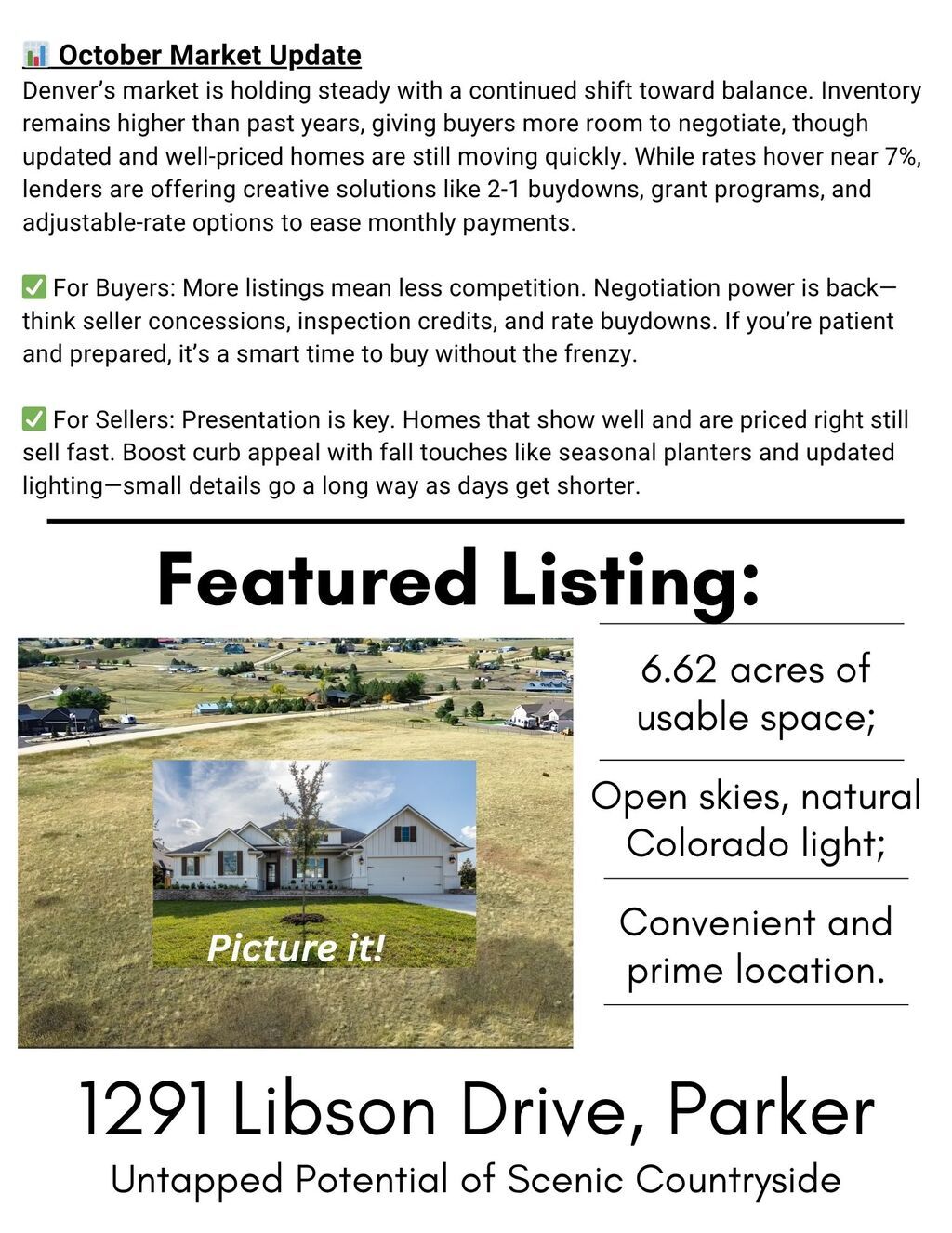 📊 October Market Update
Denver's market is holding steady with a continued shift toward balance. Inventory remains higher than past years, giving buyers more room to negotiate, though updated and well-priced homes are still moving quickly. While rates hover near 7%, lenders are offering creative solutions like 2-1 buydowns, grant programs, and adjustable-rate options to ease monthly payments.

✅ For Buyers: More listings mean less competition. Negotiation power is back—think seller concessions, inspection credits, and rate buydowns. If you're patient and prepared, it's a smart time to buy without the frenzy.

✅ For Sellers: Presentation is key. Homes that show well and are priced right still sell fast. Boost curb appeal with fall touches like seasonal planters and updated lighting—small details go a long way as days get shorter.

Featured Listing:

Picture it!

6.62 acres of usable space;

Open skies, natural Colorado light;

Convenient and prime location.

1291 Libson Drive, Parker

Untapped Potential of Scenic Countryside